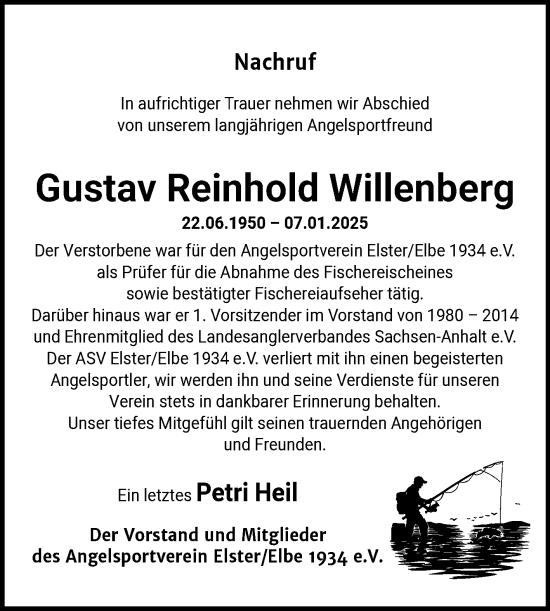 Nachruf

In aufrichtiger Trauer nehmen wir Abschied von unserem langjährigen Angelsportfreund

Gustav Reinhold Willenberg

22.06.1950 – 07.01.2025

Der Verstorbene war für den Angelsportverein Elster/Elbe 1934 e.V. als Prüfer für die Abnahme des Fischereischeines sowie bestätigter Fischereiaufseher tätig. Darüber hinaus war er 1. Vorsitzender im Vorstand von 1980 – 2014 und Ehrenmitglied des Landesanglerverbandes Sachsen-Anhalt e.V. Der ASV Elster/Elbe 1934 e.V. verliert mit ihn einen begeisterten Angelsportler, wir werden ihn und seine Verdienste für unseren Verein stets in dankbarer Erinnerung behalten. Unser tiefes Mitgefühl gilt seinen trauernden Angehörigen und Freunden.

Ein letztes Petri Heil

Der Vorstand und Mitglieder des Angelsportverein Elster/Elbe 1934 e.V.